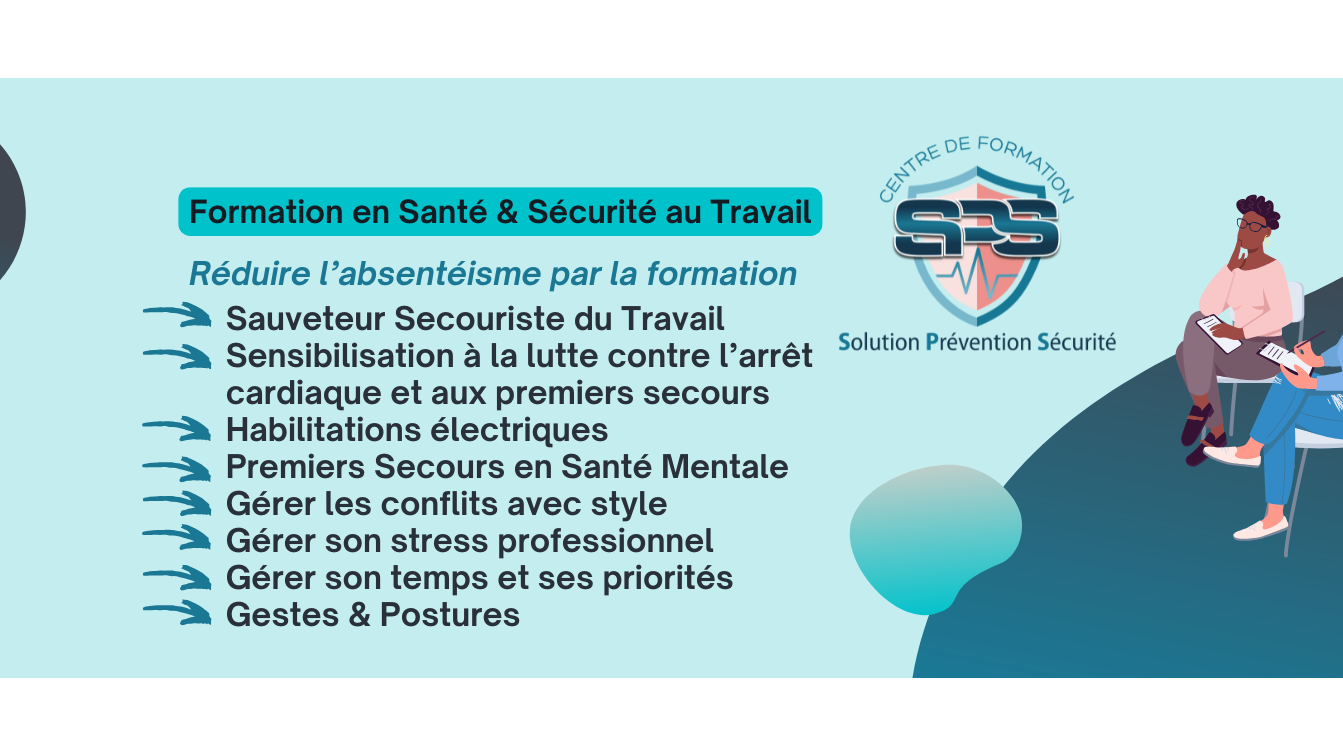 Formation en Santé & Sécurité au Travail

Réduire l'absentéisme par la formation

→ Sauveteur Secouriste du Travail
→ Sensibilisation à la lutte contre l'arrêt cardiaque et aux premiers secours
→ Habilitations électriques
→ Premiers Secours en Santé Mentale
→ Gérer les conflits avec style
→ Gérer son stress professionnel
→ Gérer son temps et ses priorités
→ Gestes & Postures

CENTRE DE FORMATION
SPS
Solution Prévention Sécurité